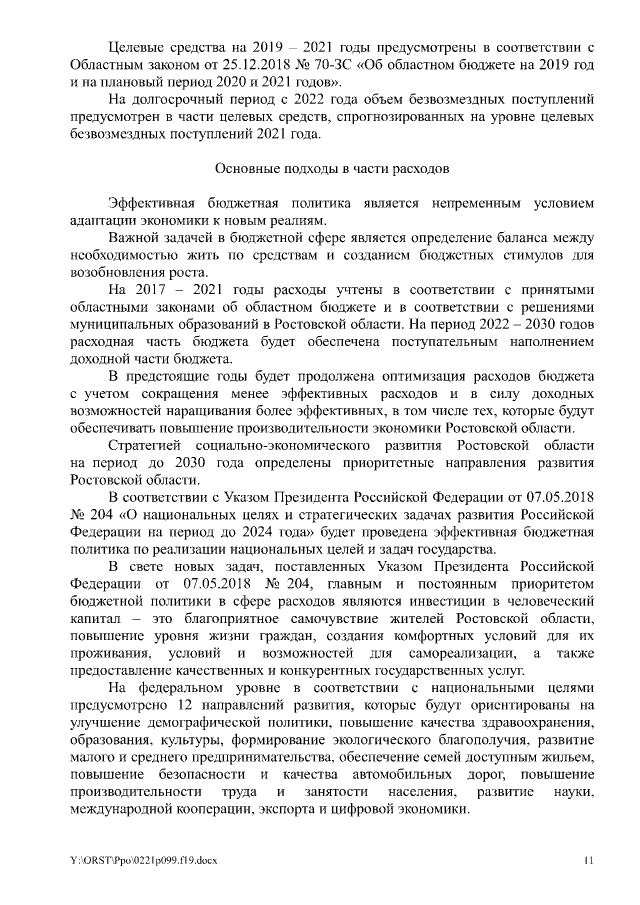 Целевые средства на 2019 – 2021 годы предусмотрены в соответствии с Областным законом от 25.12.2018 № 70-ЗС «Об областном бюджете на 2019 год и на плановый период 2020 и 2021 годов».

На долгосрочный период с 2022 года объем безвозмездных поступлений предусмотрен в части целевых средств, спрогнозированных на уровне целевых безвозмездных поступлений 2021 года.

Основные подходы в части расходов

Эффективная бюджетная политика является непременным условием адаптации экономики к новым реалиям.

Важной задачей в бюджетной сфере является определение баланса между необходимостью жить по средствам и созданием бюджетных стимулов для возобновления роста.

На 2017 – 2021 годы расходы учтены в соответствии с принятыми областными законами об областном бюджете и в соответствии с решениями муниципальных образований в Ростовской области. На период 2022 – 2030 годов расходная часть бюджета будет обеспечена поступательным наполнением доходной части бюджета.

В предстоящие годы будет продолжена оптимизация расходов бюджета с учетом сокращения менее эффективных расходов и в силу доходных возможностей наращивания более эффективных, в том числе тех, которые будут обеспечивать повышение производительности экономики Ростовской области.

Стратегией социально-экономического развития Ростовской области на период до 2030 года определены приоритетные направления развития Ростовской области.

В соответствии с Указом Президента Российской Федерации от 07.05.2018 № 204 «О национальных целях и стратегических задачах развития Российской Федерации на период до 2024 года» будет проведена эффективная бюджетная политика по реализации национальных целей и задач государства.

В свете новых задач, поставленных Указом Президента Российской Федерации от 07.05.2018 № 204, главным и постоянным приоритетом бюджетной политики в сфере расходов являются инвестиции в человеческий капитал – это благоприятное самочувствие жителей Ростовской области, повышение уровня жизни граждан, создания комфортных условий для их проживания, условий и возможностей для самореализации, а также предоставление качественных и конкурентных государственных услуг.

На федеральном уровне в соответствии с национальными целями предусмотрено 12 направлений развития, которые будут ориентированы на улучшение демографической политики, повышение качества здравоохранения, образования, культуры, формирование экологического благополучия, развитие малого и среднего предпринимательства, обеспечение семей доступным жильем, повышение безопасности и качества автомобильных дорог, повышение производительности труда и занятости населения, развитие науки, международной кооперации, экспорта и цифровой экономики.

Y:\ORST\Ppo\0221p099.f19.docx 11